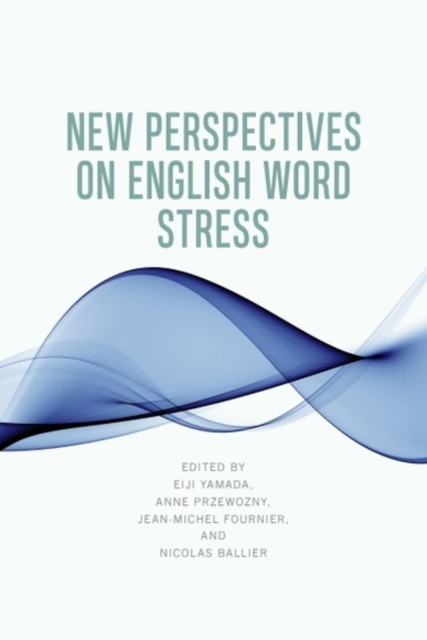 NEW PERSPECTIVES ON ENGLISH WORD STRESS

EDITED BY
EIJI YAMADA,
ANNE PRZEWOZNY,
JEAN-MICHEL FOURNIER,
AND
NICOLAS BALLIER